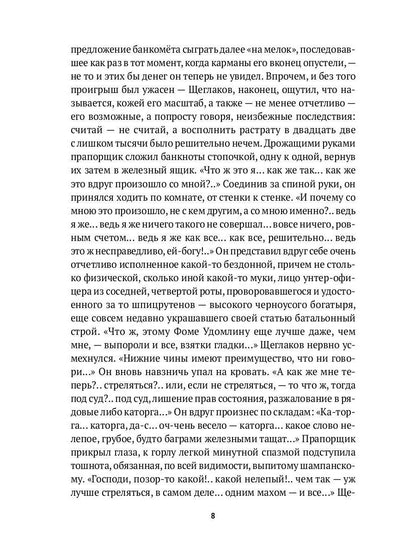 предложение банкомёта сыграть далее «на мелок», последовавшее как раз в тот момент, когда карманы его вконец опустели, — не то и этих бы денег он теперь не увидел. Впрочем, и без того проигрыш был ужасен — Щеглаков, наконец, ощутил, что называется, кожей его масштаб, а также — не менее отчетливо — его возможные, а попросту говоря, неизбежные последствия: считай — не считай, а восполнить растрату в двадцать две с лишком тысячи было решительно нечем. Дрожащими руками прапорщик сложил банкноты стопочкой, одну к одной, вернув их затем в железный ящик. «Что ж это я... как же так... как же это вдруг произошло со мной?..» Соединив за спиной руки, он принялся ходить по комнате, от стенки к стенке. «И почему со мною это произошло, не с кем другим, а со мною именно?.. ведь я же... ведь я же ничего такого не совершал... вовсе ничего, ровным счетом... ведь я же как все... как все, решительно... ведь это ж несправедливо, ей-богу!..» Он представил вдруг себе очень отчетливо исполненное какой-то бездонной, причем не столько физической, сколько иной какой-то муки, лицо унтер-офицера из соседней, четвертой роты, проворовавшегося и удостоенного за то шпицрутенов — высокого черноусого богатыря, еще совсем недавно украшавшего своей статью батальонный строй. «Что ж, этому Фоме Удомлину еще лучше даже, чем мне, — выпороли и все, взятки гладки...» Щеглаков нервно усмехнулся. «Нижние чины имеют преимущество, что ни говори...» Он вновь навзничь упал на кровать. «А как же мне теперь?.. стреляться?.. или, если не стреляться, — то что ж, тогда под суд?.. под суд, лишение прав состояния, разжалование в рядовые либо каторга...» Он вдруг произнес по складам: «Ка-торга... каторга, да-с... оч-чень весело — каторга... какое слово нелепое, грубое, будто баграми железными тащат...» Прапорщик прикрыл глаза, к горлу легкой минутной спазмой подступила тошнота, обязанная, по всей видимости, выпитому шампанскому. «Господи, позор-то какой!.. какой нелепый!.. чем так — уж лучше стреляться, в самом деле... одним махом — и все...» Ще-

8